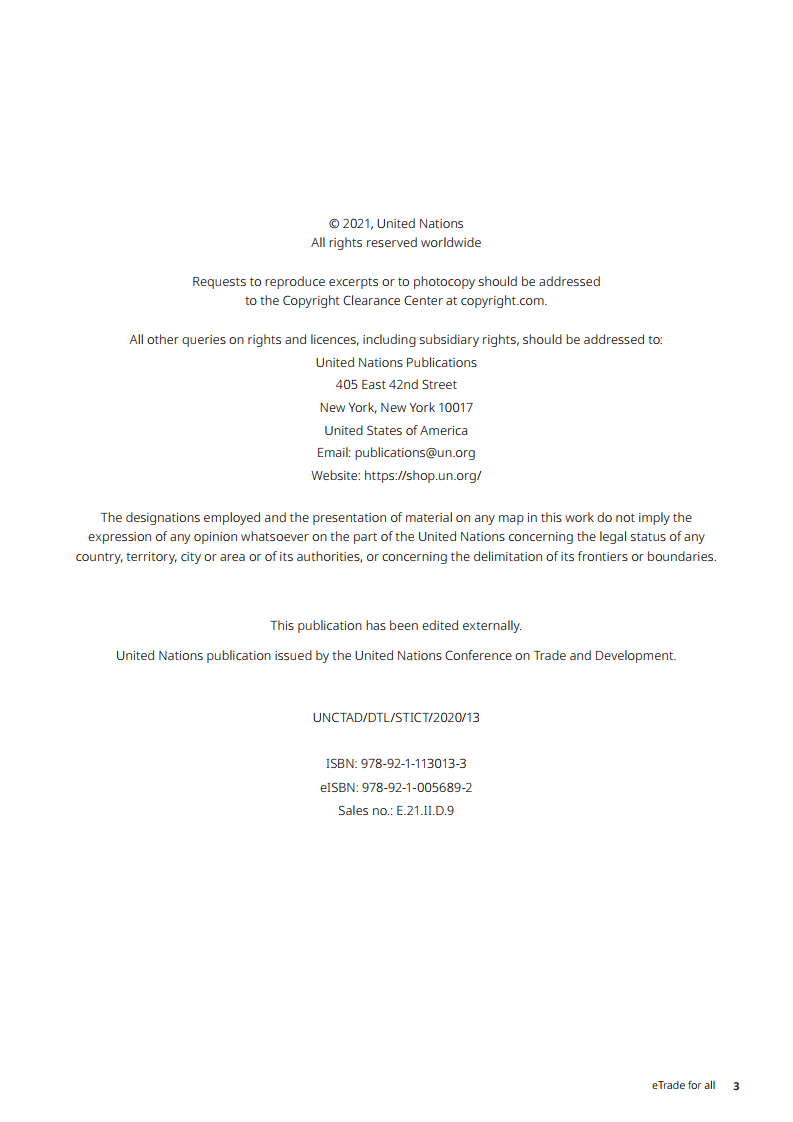 © 2021, United Nations
All rights reserved worldwide

Requests to reproduce excerpts or to photocopy should be addressed to the Copyright Clearance Center at copyright.com.

All other queries on rights and licences, including subsidiary rights, should be addressed to:
United Nations Publications
405 East 42nd Street
New York, New York 10017
United States of America
Email: publications@un.org
Website: https://shop.un.org/

The designations employed and the presentation of material on any map in this work do not imply the expression of any opinion whatsoever on the part of the United Nations concerning the legal status of any country, territory, city or area or of its authorities, or concerning the delimitation of its frontiers or boundaries.

This publication has been edited externally.

United Nations publication issued by the United Nations Conference on Trade and Development.

UNCTAD/DTL/STICT/2020/13

ISBN: 978-92-1-113013-3
eISBN: 978-92-1-005689-2
Sales no.: E.21.II.D.9

eTrade for all 3